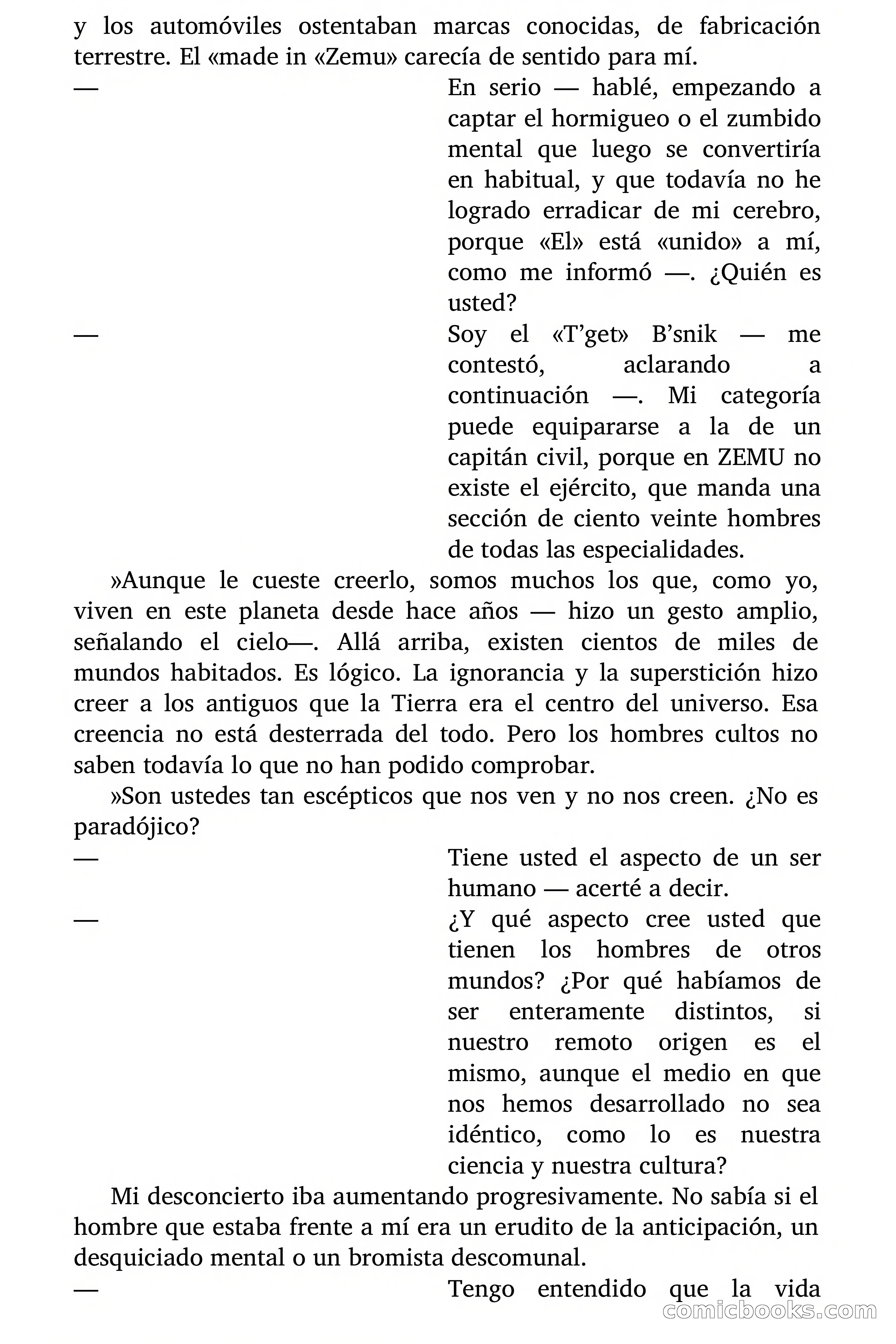 y los automóviles ostentaban marcas conocidas, de fabricación terrestre. El «made in «Zemu» carecía de sentido para mí.

— En serio — hablé, empezando a captar el hormigueo o el zumbido mental que luego se convertiría en habitual, y que todavía no he logrado erradicar de mi cerebro, porque «El» está «unido» a mí, como me informó —. ¿Quién es usted?

— Soy el «T'get» B'snik — me contestó, aclarando a continuación —. Mi categoría puede equipararse a la de un capitán civil, porque en ZEMU no existe el ejército, que manda una sección de ciento veinte hombres de todas las especialidades.

»Aunque le cueste creerlo, somos muchos los que, como yo, viven en este planeta desde hace años — hizo un gesto amplio, señalando el cielo—. Allá arriba, existen cientos de miles de mundos habitados. Es lógico. La ignorancia y la superstición hizo creer a los antiguos que la Tierra era el centro del universo. Esa creencia no está desterrada del todo. Pero los hombres cultos no saben todavía lo que no han podido comprobar.

»Son ustedes tan escépticos que nos ven y no nos creen. ¿No es paradójico?

— Tiene usted el aspecto de un ser humano — acerté a decir.

— ¿Y qué aspecto cree usted que tienen los hombres de otros mundos? ¿Por qué habíamos de ser enteramente distintos, si nuestro remoto origen es el mismo, aunque el medio en que nos hemos desarrollado no sea idéntico, como lo es nuestra ciencia y nuestra cultura?

Mi desconcierto iba aumentando progresivamente. No sabía si el hombre que estaba frente a mí era un erudito de la anticipación, un desquiciado mental o un bromista descomunal.

— Tengo entendido que la vida

comicbooks.com